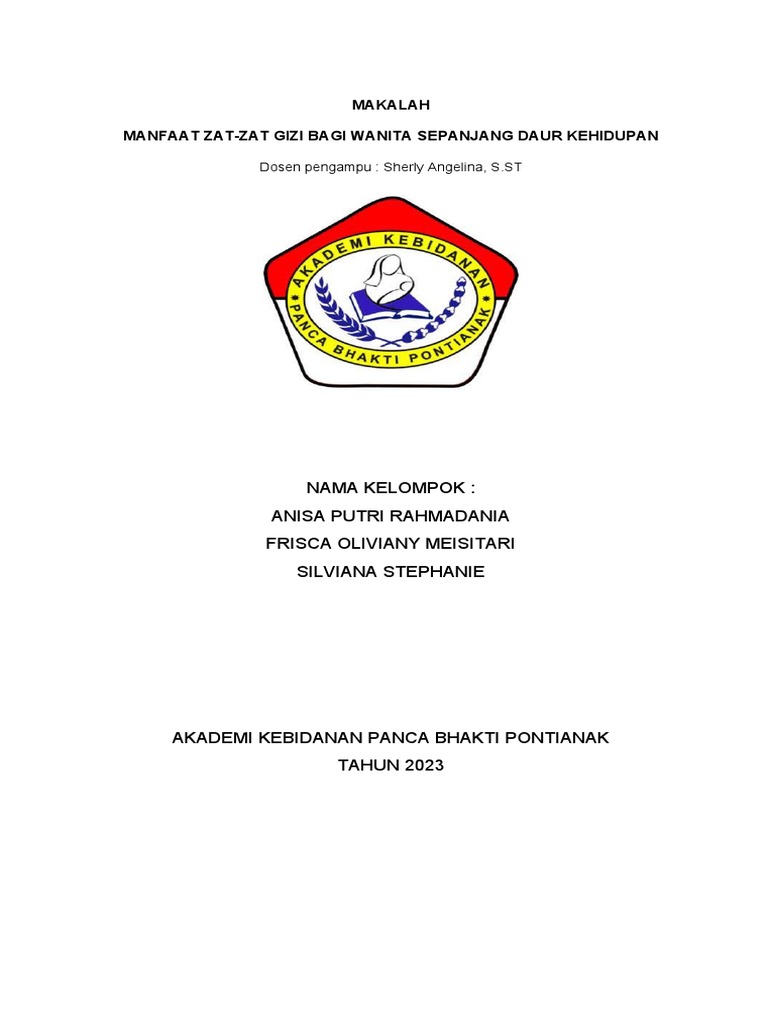 MAKALAH

MANFAAT ZAT-ZAT GIZI BAGI WANITA SEPANJANG DAUR KEHIDUPAN

Dosen pengampu : Sherly Angelina, S.ST

AKADEMI KEBIDANAN
PANCA BHAKTI PONTIANAK

NAMA KELOMPOK :
ANISA PUTRI RAHMADANIA
FRISCA OLIVIANY MEISITARI
SILVIANA STEPHANIE

AKADEMI KEBIDANAN PANCA BHAKTI PONTIANAK
TAHUN 2023